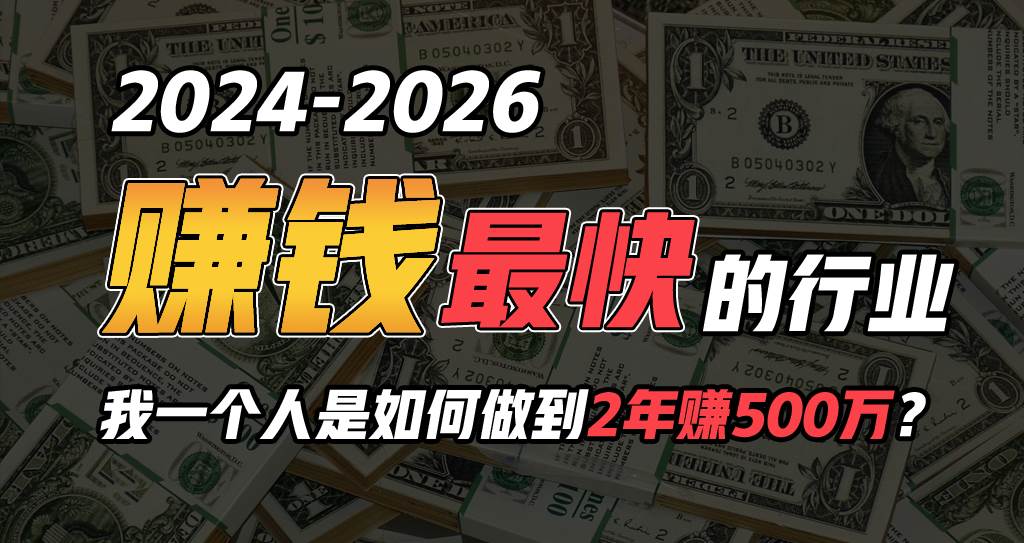 2024-2026

赚钱最快的行业

我一个人是如何做到2年赚500万？